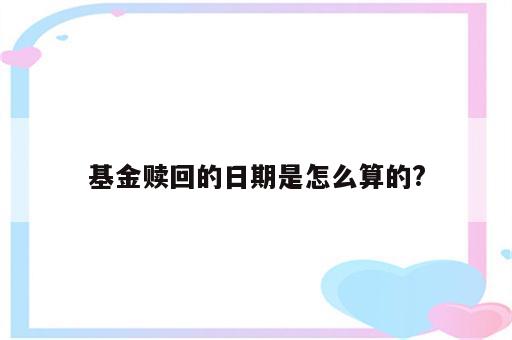 基金赎回的日期是怎么算的?